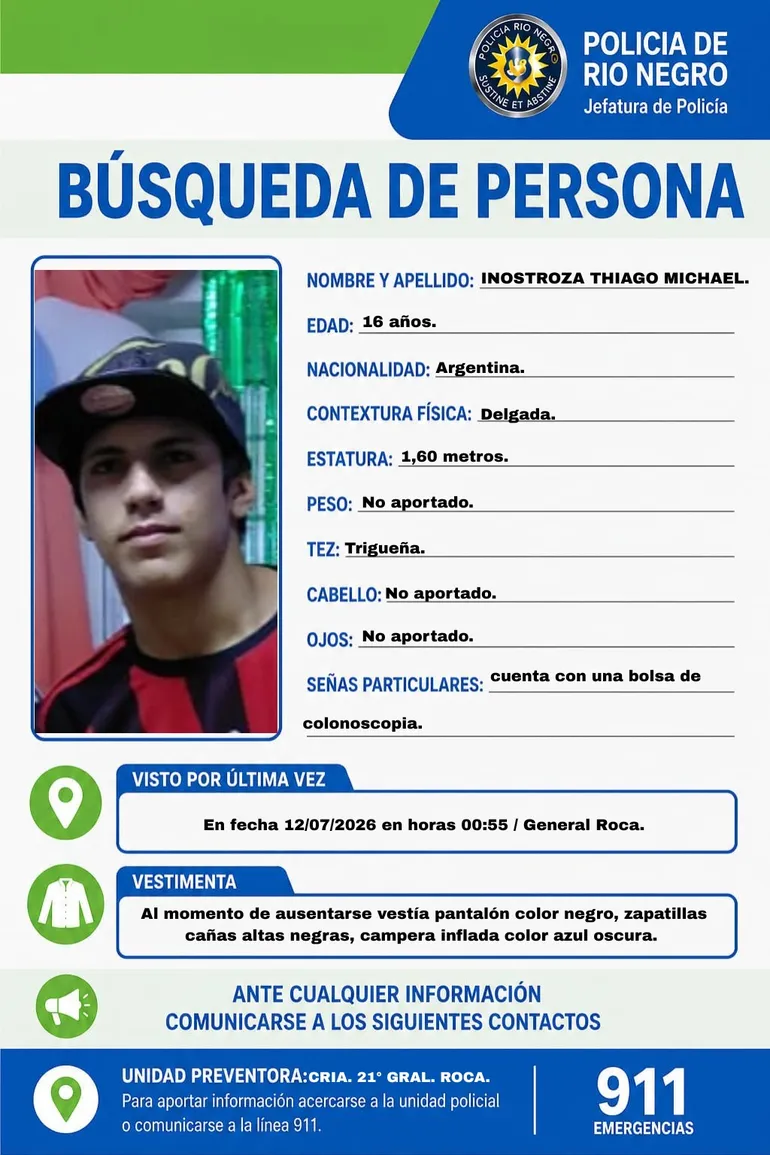 POLICIA RIO NEGRO
SUSTINE ET ABSTINE

POLICIA DE
RIO NEGRO
Jefatura de Policía

BÚSQUEDA DE PERSONA

NOMBRE Y APELLIDO: INOSTROZA THIAGO MICHAEL.

EDAD: 16 años.

NACIONALIDAD: Argentina.

CONTEXTURA FÍSICA: Delgada.

ESTATURA: 1,60 metros.

PESO: No aportado.

TEZ: Trigueña.

CABELLO: No aportado.

OJOS: No aportado.

SEÑAS PARTICULARES: cuenta con una bolsa de colonoscopia.

VISTO POR ÚLTIMA VEZ

En fecha 12/07/2026 en horas 00:55 / General Roca.

VESTIMENTA

Al momento de ausentarse vestía pantalón color negro, zapatillas cañas altas negras, campera inflada color azul oscura.

ANTE CUALQUIER INFORMACIÓN
COMUNICARSE A LOS SIGUIENTES CONTACTOS

UNIDAD PREVENTORA: CRIA. 21° GRAL. ROCA.
Para aportar información acercarse a la unidad policial o comunicarse a la línea 911.

911
EMERGENCIAS